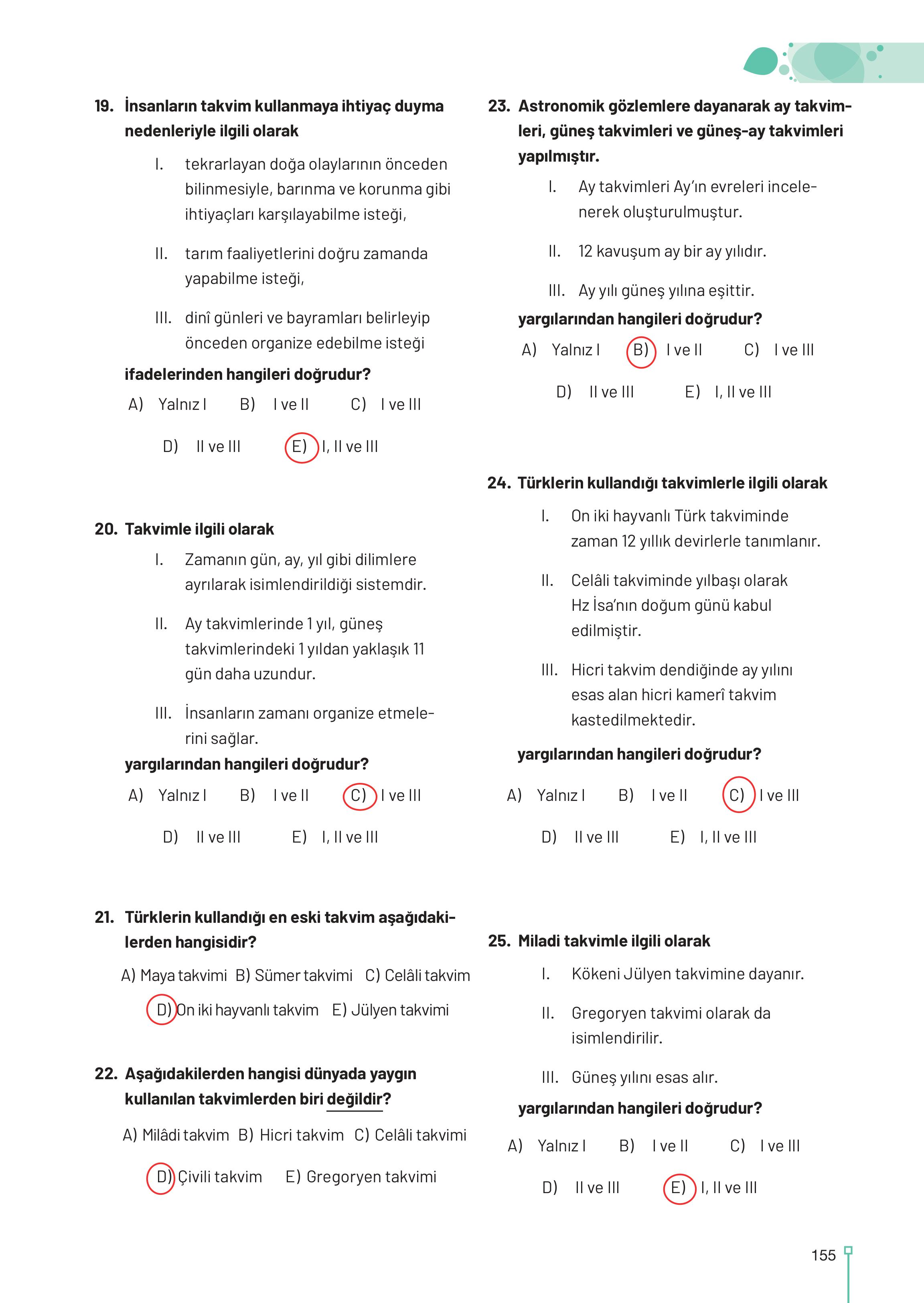 19. İnsanların takvim kullanmaya ihtiyaç duyma nedenleriyle ilgili olarak

I. tekrarlayan doğa olaylarının önceden bilinmesiyle, barınma ve korunma gibi ihtiyaçları karşılayabilme isteği,

II. tarım faaliyetlerini doğru zamanda yapabilme isteği,

III. dinî günleri ve bayramları belirleyip önceden organize edebilme isteği

ifadelerinden hangileri doğrudur?

A) Yalnız I B) I ve II C) I ve III

D) II ve III E) I, II ve III

20. Takvimle ilgili olarak

I. Zamanın gün, ay, yıl gibi dilimlere ayrılarak isimlendirildiği sistemdir.

II. Ay takvimlerinde 1 yıl, güneş takvimlerindeki 1 yıldan yaklaşık 11 gün daha uzundur.

III. İnsanların zamanı organize etmelerini sağlar.

yargılarından hangileri doğrudur?

A) Yalnız I B) I ve II C) I ve III

D) II ve III E) I, II ve III

21. Türklerin kullandığı en eski takvim aşağıdakilerden hangisidir?

A) Maya takvimi B) Sümer takvimi C) Celâli takvim

D) On iki hayvanlı takvim E) Jülyen takvimi

22. Aşağıdakilerden hangisi dünyada yaygın kullanılan takvimlerden biri değildir?

A) Milâdi takvim B) Hicri takvim C) Celâli takvimi

D) Çivili takvim E) Gregoryen takvimi

23. Astronomik gözlemlere dayanarak ay takvimleri, güneş takvimleri ve güneş-ay takvimleri yapılmıştır.

I. Ay takvimleri Ay'ın evreleri incelenerek oluşturulmuştur.

II. 12 kavuşum ay bir ay yılıdır.

III. Ay yılı güneş yılına eşittir.

yargılarından hangileri doğrudur?

A) Yalnız I B) I ve II C) I ve III

D) II ve III E) I, II ve III

24. Türklerin kullandığı takvimlerle ilgili olarak

I. On iki hayvanlı Türk takviminde zaman 12 yıllık devirlerle tanımlanır.

II. Celâli takviminde yılbaşı olarak Hz İsa'nın doğum günü kabul edilmiştir.

III. Hicri takvim dendiğinde ay yılını esas alan hicri kamerî takvim kastedilmektedir.

yargılarından hangileri doğrudur?

A) Yalnız I B) I ve II C) I ve III

D) II ve III E) I, II ve III

25. Miladi takvimle ilgili olarak

I. Kökeni Jülyen takvimine dayanır.

II. Gregoryen takvimi olarak da isimlendirilir.

III. Güneş yılını esas alır.

yargılarından hangileri doğrudur?

A) Yalnız I B) I ve II C) I ve III

D) II ve III E) I, II ve III

155